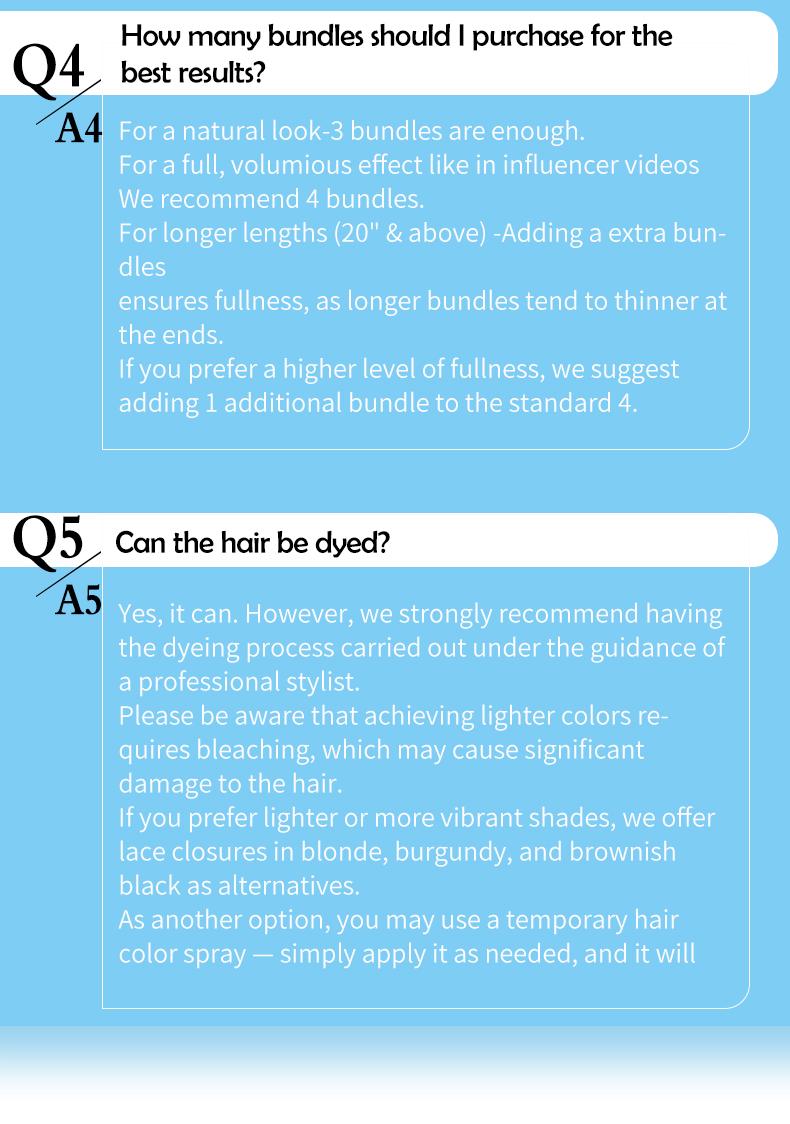 Q4
How many bundles should I purchase for the best results?

A4
For a natural look-3 bundles are enough.
For a full, volumious effect like in influencer videos We recommend 4 bundles.
For longer lengths (20" & above) -Adding a extra bundles
ensures fullness, as longer bundles tend to thinner at the ends.
If you prefer a higher level of fullness, we suggest adding 1 additional bundle to the standard 4.

Q5
Can the hair be dyed?

A5
Yes, it can. However, we strongly recommend having the dyeing process carried out under the guidance of a professional stylist.
Please be aware that achieving lighter colors requires bleaching, which may cause significant damage to the hair.
If you prefer lighter or more vibrant shades, we offer lace closures in blonde, burgundy, and brownish black as alternatives.
As another option, you may use a temporary hair color spray — simply apply it as needed, and it will